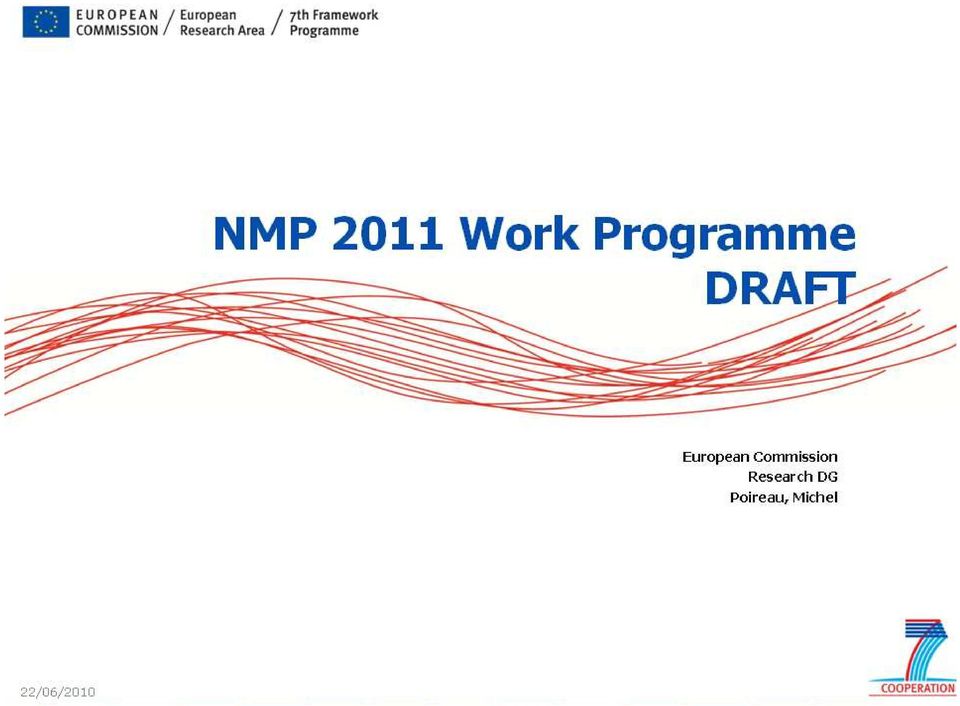 EUROPEAN COMMISSION / European Research Area / 7th Framework Programme

NMP 2011 Work Programme DRAFT

European Commission
Research DG
Poireau, Michel

22/06/2010

COOPERATION